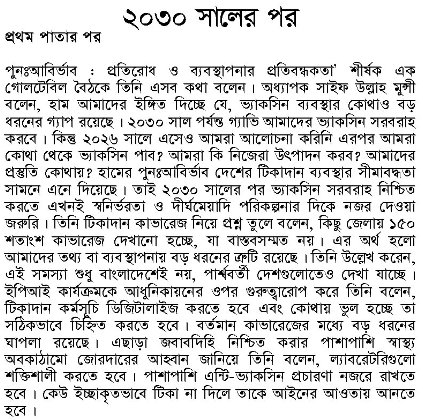 ২০৩০ সালের পর

প্রথম পাতার পর

পুনঃআবির্ভাব : প্রতিরোধ ও ব্যবস্থাপনার প্রতিবন্ধকতা' শীর্ষক এক গোলটেবিল বৈঠকে তিনি এসব কথা বলেন। অধ্যাপক সাইফ উল্লাহ মুন্সী বলেন, হাম আমাদের ইঙ্গিত দিচ্ছে যে, ভ্যাকসিন ব্যবস্থার কোথাও বড় ধরনের গ্যাপ রয়েছে। ২০৩০ সাল পর্যন্ত গ্যাভি আমাদের ভ্যাকসিন সরবরাহ করবে। কিন্তু ২০২৬ সালে এসেও আমরা আলোচনা করিনি এরপর আমরা কোথা থেকে ভ্যাকসিন পাব? আমরা কি নিজেরা উৎপাদন করব? আমাদের প্রস্তুতি কোথায়? হামের পুনঃআবির্ভাব দেশের টিকাদান ব্যবস্থার সীমাবদ্ধতা সামনে এনে দিয়েছে। তাই ২০৩০ সালের পর ভ্যাকসিন সরবরাহ নিশ্চিত করতে এখনই স্বনির্ভরতা ও দীর্ঘমেয়াদি পরিকল্পনার দিকে নজর দেওয়া জরুরি। তিনি টিকাদান কাভারেজ নিয়ে প্রশ্ন তুলে বলেন, কিছু জেলায় ১৫০ শতাংশ কাভারেজ দেখানো হচ্ছে, যা বাস্তবসম্মত নয়। এর অর্থ হলো আমাদের তথ্য বা ব্যবস্থাপনায় বড় ধরনের ত্রুটি রয়েছে। তিনি উল্লেখ করেন, এই সমস্যা শুধু বাংলাদেশেই নয়, পার্শ্ববর্তী দেশগুলোতেও দেখা যাচ্ছে। ইপিআই কার্যক্রমকে আধুনিকায়নের ওপর গুরুত্বারোপ করে তিনি বলেন, টিকাদান কর্মসূচি ডিজিটালাইজ করতে হবে এবং কোথায় ভুল হচ্ছে তা সঠিকভাবে চিহ্নিত করতে হবে। বর্তমান কাভারেজের মধ্যে বড় ধরনের ঘাপলা রয়েছে। এছাড়া জবাবদিহি নিশ্চিত করার পাশাপাশি স্বাস্থ্য অবকাঠামো জোরদারের আহ্বান জানিয়ে তিনি বলেন, ল্যাবরেটরিগুলো শক্তিশালী করতে হবে। পাশাপাশি এন্টি-ভ্যাকসিন প্রচারণা নজরে রাখতে হবে। কেউ ইচ্ছাকৃতভাবে টিকা না দিলে তাকে আইনের আওতায় আনতে হবে।